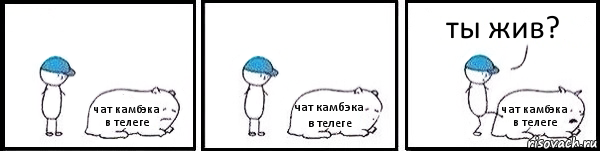 чат камбэка в телеге

чат камбэка в телеге

ты жив?

чат камбэка в телеге

risovach.ru